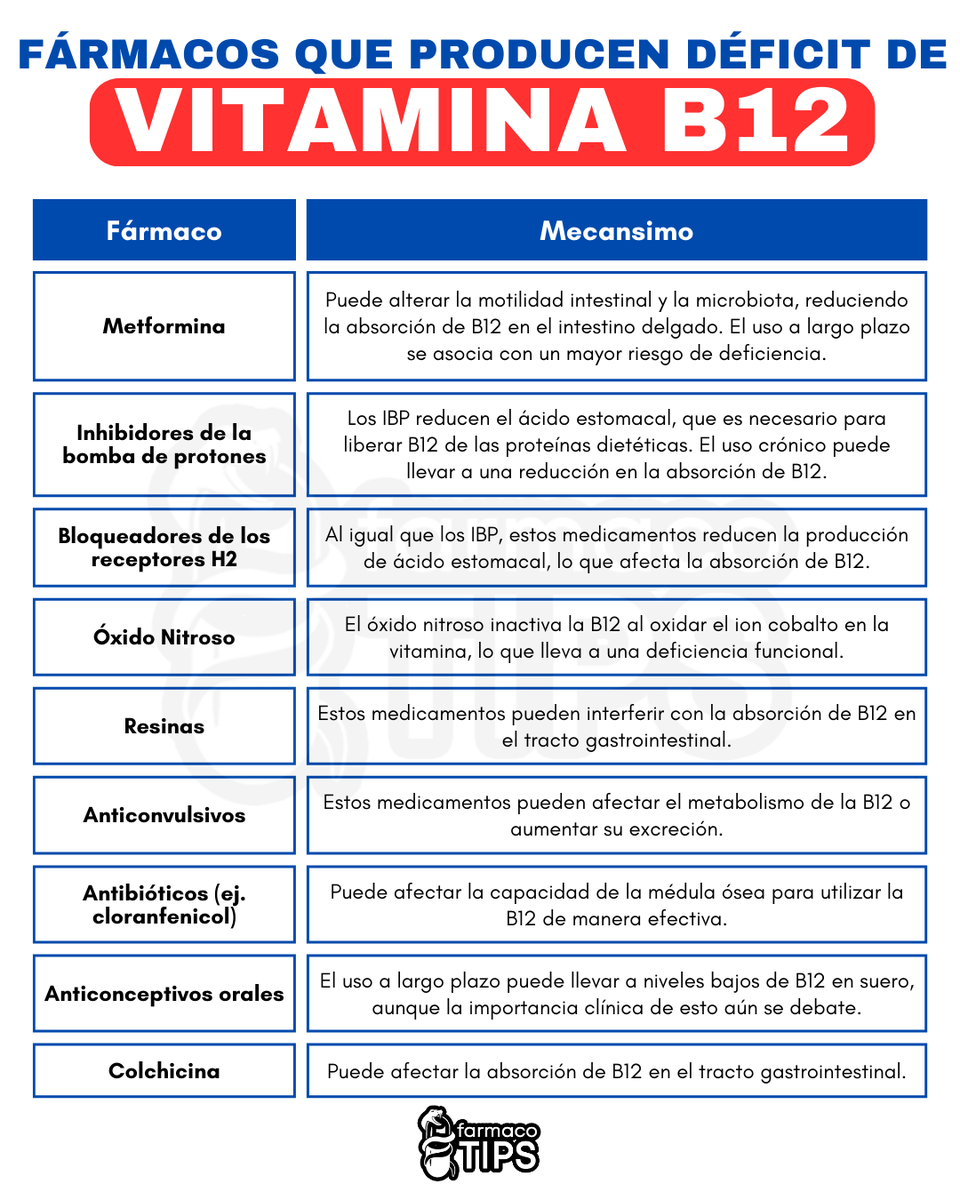 FÁRMACOS QUE PRODUCEN DÉFICIT DE
VITAMINA B12

| Fármaco | Mecansimo |
|---|---|
| Metformina | Puede alterar la motilidad intestinal y la microbiota, reduciendo la absorción de B12 en el intestino delgado. El uso a largo plazo se asocia con un mayor riesgo de deficiencia. |
| Inhibidores de la bomba de protones | Los IBP reducen el ácido estomacal, que es necesario para liberar B12 de las proteínas dietéticas. El uso crónico puede llevar a una reducción en la absorción de B12. |
| Bloqueadores de los receptores H2 | Al igual que los IBP, estos medicamentos reducen la producción de ácido estomacal, lo que afecta la absorción de B12. |
| Óxido Nitroso | El óxido nitroso inactiva la B12 al oxidar el ion cobalto en la vitamina, lo que lleva a una deficiencia funcional. |
| Resinas | Estos medicamentos pueden interferir con la absorción de B12 en el tracto gastrointestinal. |
| Anticonvulsivos | Estos medicamentos pueden afectar el metabolismo de la B12 o aumentar su excreción. |
| Antibióticos (ej. cloranfenicol) | Puede afectar la capacidad de la médula ósea para utilizar la B12 de manera efectiva. |
| Anticonceptivos orales | El uso a largo plazo puede llevar a niveles bajos de B12 en suero, aunque la importancia clínica de esto aún se debate. |
| Colchicina | Puede afectar la absorción de B12 en el tracto gastrointestinal. |

farmaco TIPS